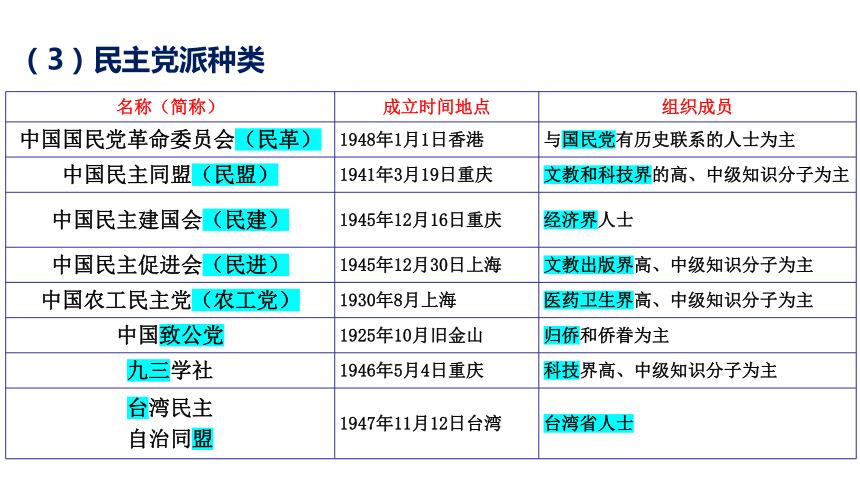 （3）民主党派种类

| 名称（简称） | 成立时间地点 | 组织成员 |
|---|---|---|
| 中国国民党革命委员会（民革） | 1948年1月1日香港 | 与国民党有历史联系的人士为主 |
| 中国民主同盟（民盟） | 1941年3月19日重庆 | 文教和科技界的高、中级知识分子为主 |
| 中国民主建国会（民建） | 1945年12月16日重庆 | 经济界人士 |
| 中国民主促进会（民进） | 1945年12月30日上海 | 文教出版界高、中级知识分子为主 |
| 中国农工民主党（农工党） | 1930年8月上海 | 医药卫生界高、中级知识分子为主 |
| 中国致公党 | 1925年10月旧金山 | 归侨和侨眷为主 |
| 九三学社 | 1946年5月4日重庆 | 科技界高、中级知识分子为主 |
| 台湾民主自治同盟 | 1947年11月12日台湾 | 台湾省人士 |